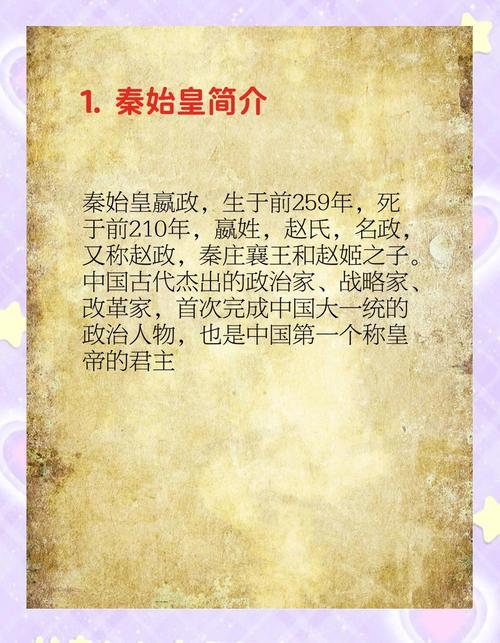 1. 秦始皇简介

秦始皇嬴政，生于前259年，死于前210年，嬴姓，赵氏，名政，又称赵政，秦庄襄王和赵姬之子。中国古代杰出的政治家、战略家、改革家，首次完成中国大一统的政治人物，也是中国第一个称皇帝的君主